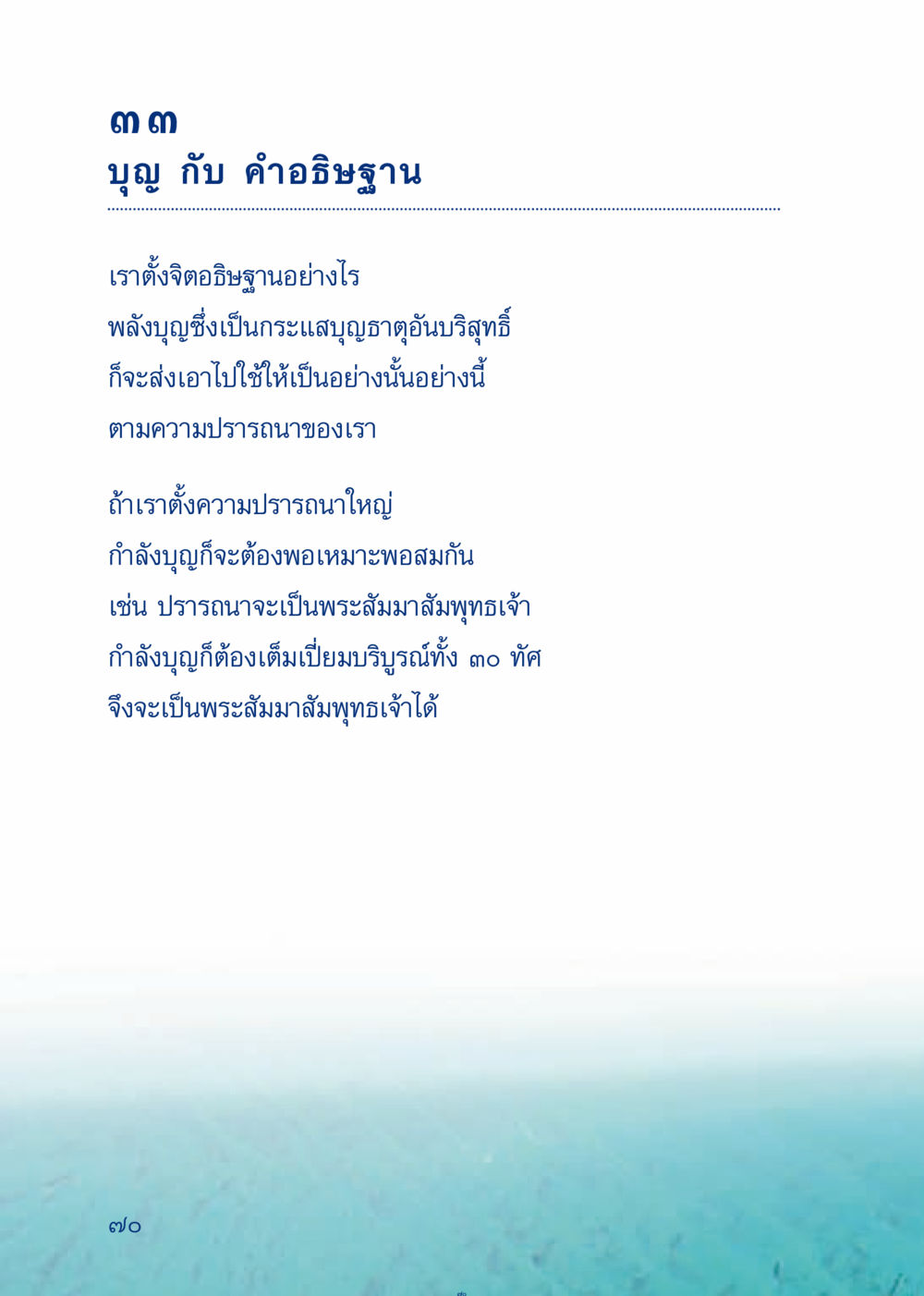 ๓๓
บุญ กับ คำอธิษฐาน

เราตั้งจิตอธิษฐานอย่างไร
พลังบุญซึ่งเป็นกระแสบุญธาตุอันบริสุทธิ์
ก็จะส่งเอาไปใช้ให้เป็นอย่างนั้นอย่างนี้
ตามความปรารถนาของเรา

ถ้าเราตั้งความปรารถนาใหญ่
กำลังบุญก็จะต้องพอเหมาะพอสมกัน
เช่น ปรารถนาจะเป็นพระสัมมาสัมพุทธเจ้า
กำลังบุญก็ต้องเต็มเปี่ยมบริบูรณ์ทั้ง ๓๐ ทัศ
จึงจะเป็นพระสัมมาสัมพุทธเจ้าได้

๗๐